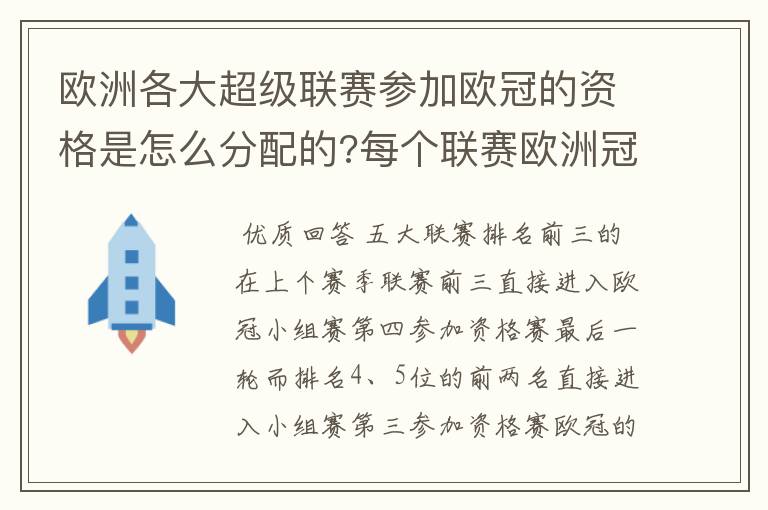 欧洲各大超级联赛参加欧冠的资格是怎么分配的?每个联赛欧洲冠

优质回答 五大联赛排名前三的在上个赛季联赛前三直接进入欧冠小组赛第四参加资格赛最后一轮而排名4、5位的前两名直接进入小组赛第三参加资格赛欧冠的